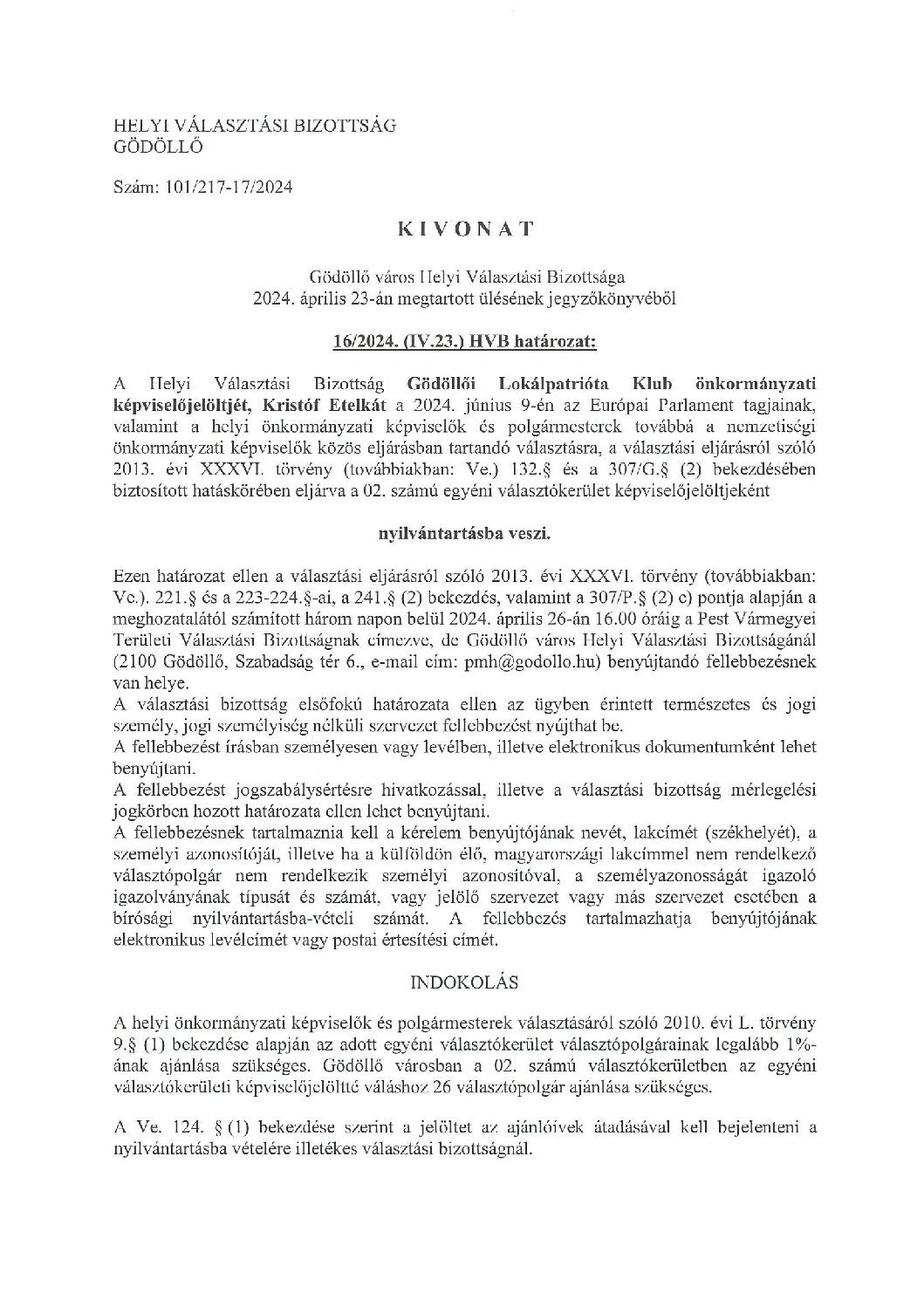 HELYI VÁLASZTÁSI BIZOTTSÁG
GÖDÖLLŐ

Szám: 101/217-17/2024

KIVONAT

Gödöllő város Helyi Választási Bizottsága
2024. április 23-án megtartott ülésének jegyzőkönyvéből

16/2024. (IV.23.) HVB határozat:

A Helyi Választási Bizottság Gödöllői Lokálpatrióta Klub önkormányzati képviselőjelöltjét, Kristóf Etelkát a 2024. június 9-én az Európai Parlament tagjainak, valamint a helyi önkormányzati képviselők és polgármesterek továbbá a nemzetiségi önkormányzati képviselők közös eljárásban tartandó választásra, a választási eljárásról szóló 2013. évi XXXVI. törvény (továbbiakban: Ve.) 132.§ és a 307/G.§ (2) bekezdésében biztosított hatáskörében eljárva a 02. számú egyéni választókerület képviselőjelöltjeként

nyilvántartásba veszi.

Ezen határozat ellen a választási eljárásról szóló 2013. évi XXXVI. törvény (továbbiakban: Ve.). 221.§ és a 223-224.§-ai, a 241.§ (2) bekezdés, valamint a 307/P.§ (2) c) pontja alapján a meghozatalától számított három napon belül 2024. április 26-án 16.00 óráig a Pest Vármegyei Területi Választási Bizottságnak címezve, de Gödöllő város Helyi Választási Bizottságánál (2100 Gödöllő, Szabadság tér 6., e-mail cím: pmh@godollo.hu) benyújtandó fellebbezésnek van helye.
A választási bizottság elsőfokú határozata ellen az ügyben érintett természetes és jogi személy, jogi személyiség nélküli szervezet fellebbezést nyújthat be.
A fellebbezést írásban személyesen vagy levélben, illetve elektronikus dokumentumként lehet benyújtani.
A fellebbezést jogszabálysértésre hivatkozással, illetve a választási bizottság mérlegelési jogkörben hozott határozata ellen lehet benyújtani.
A fellebbezésnek tartalmaznia kell a kérelem benyújtójának nevét, lakcímét (székhelyét), a személyi azonosítóját, illetve ha a külföldön élő, magyarországi lakcímmel nem rendelkező választópolgár nem rendelkezik személyi azonosítóval, a személyazonosságát igazoló igazolványának típusát és számát, vagy jelölő szervezet vagy más szervezet esetében a bírósági nyilvántartásba-vételi számát. A fellebbezés tartalmazhatja benyújtójának elektronikus levélcímét vagy postai értesítési címét.

INDOKOLÁS

A helyi önkormányzati képviselők és polgármesterek választásáról szóló 2010. évi L. törvény 9.§ (1) bekezdése alapján az adott egyéni választókerület választópolgárainak legalább 1%-ának ajánlása szükséges. Gödöllő városban a 02. számú választókerületben az egyéni választókerületi képviselőjelöltté váláshoz 26 választópolgár ajánlása szükséges.

A Ve. 124. § (1) bekezdése szerint a jelöltet az ajánlóívek átadásával kell bejelenteni a nyilvántartásba vételére illetékes választási bizottságnál.